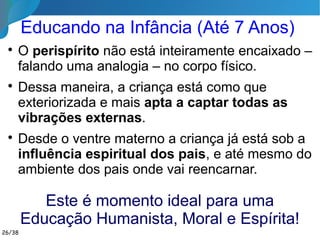 Educando na Infância (Até 7 Anos)

• O perispírito não está inteiramente encaixado – falando uma analogia – no corpo físico.

• Dessa maneira, a criança está como que exteriorizada e mais apta a captar todas as vibrações externas.

• Desde o ventre materno a criança já está sob a influência espiritual dos pais, e até mesmo do ambiente dos pais onde vai reencarnar.

Este é momento ideal para uma Educação Humanista, Moral e Espírita!

26/38